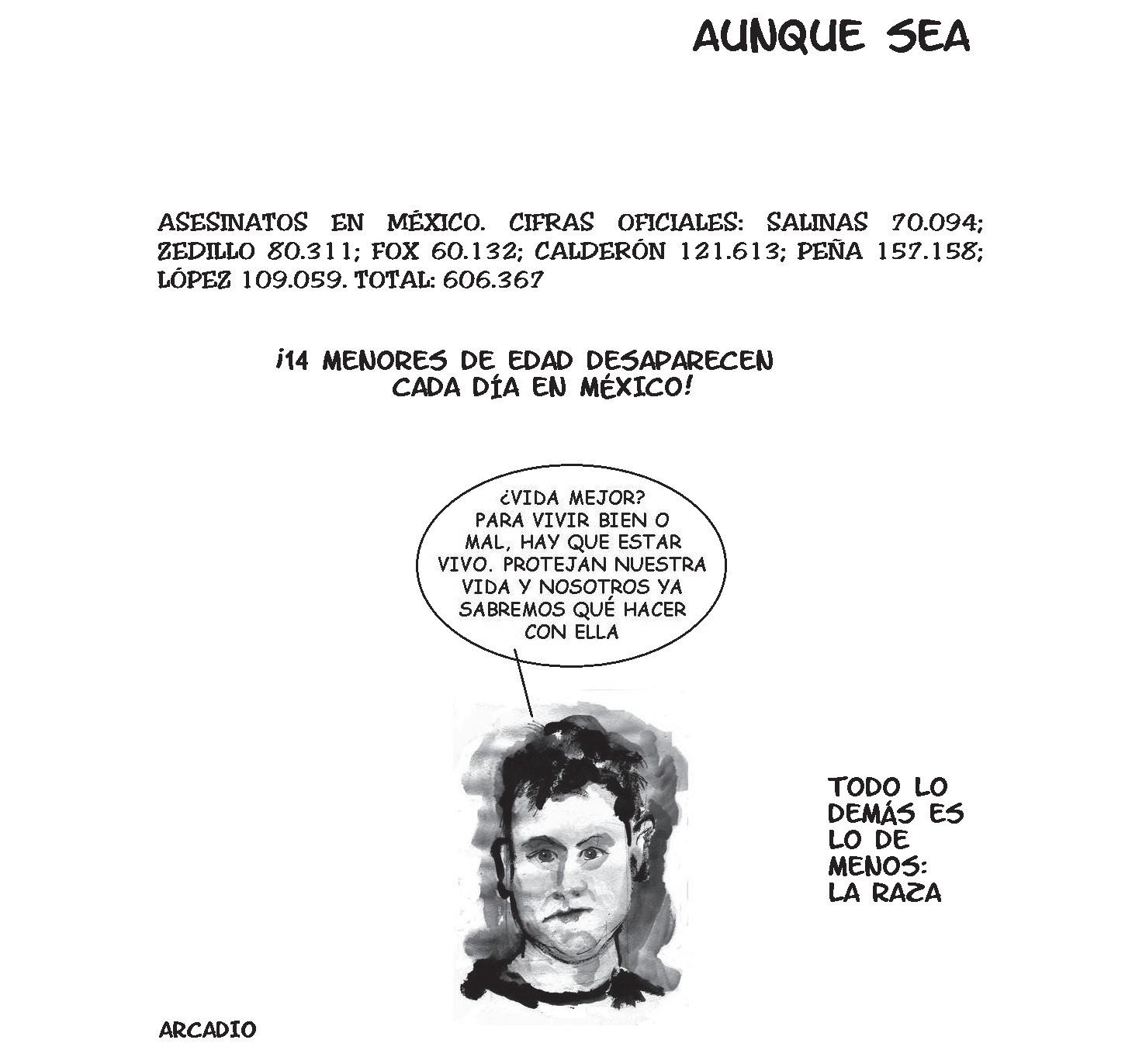 AUNQUE SEA

ASESINATOS EN MÉXICO. CIFRAS OFICIALES: SALINAS 70.094; ZEDILLO 80.311; FOX 60.132; CALDERÓN 121.613; PEÑA 157.158; LÓPEZ 109.059. TOTAL: 606.367

¡14 MENORES DE EDAD DESAPARECEN CADA DÍA EN MÉXICO!

¿VIDA MEJOR? PARA VIVIR BIEN O MAL, HAY QUE ESTAR VIVO. PROTEJAN NUESTRA VIDA Y NOSOTROS YA SABREMOS QUÉ HACER CON ELLA

TODO LO
DEMÁS ES
LO DE
MENOS:
LA RAZA

ARCADIO